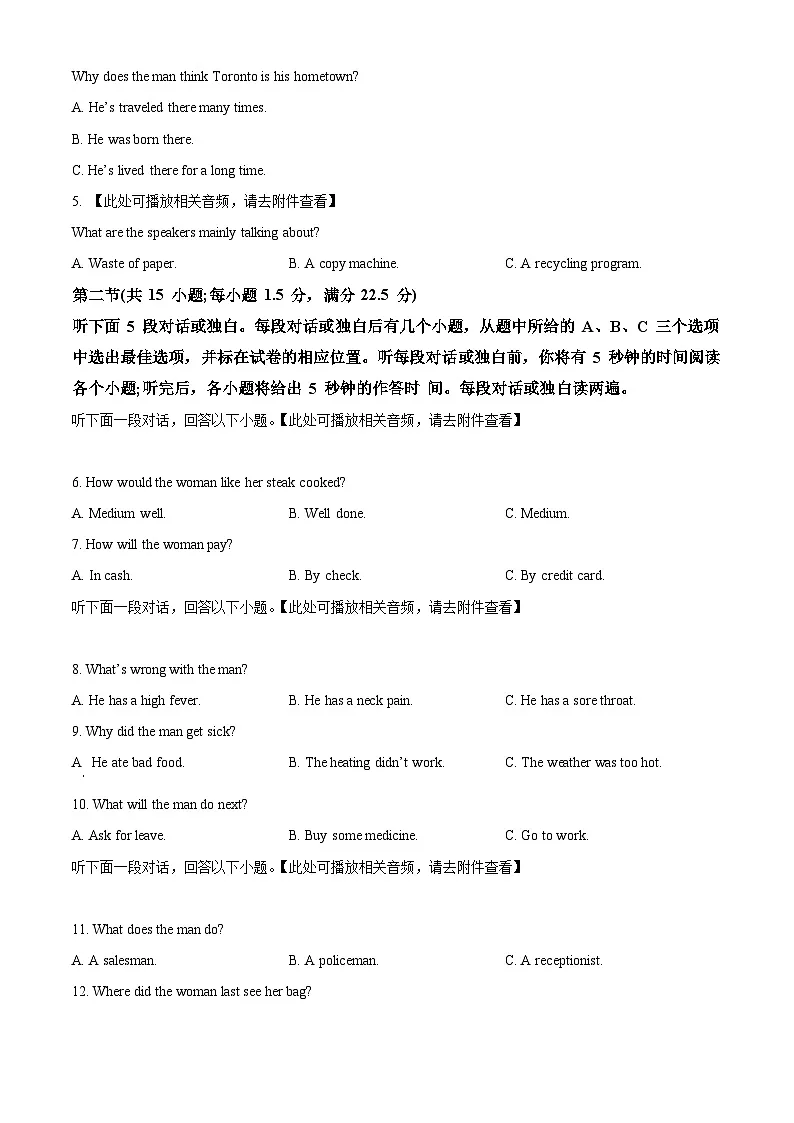 Why does the man think Toronto is his hometown?

A. He's traveled there many times.

B. He was born there.

C. He's lived there for a long time.

5. 【此处可播放相关音频，请去附件查看】

What are the speakers mainly talking about?

A. Waste of paper.

B. A copy machine.

C. A recycling program.

第二节(共 15 小题;每小题 1.5 分，满分 22.5 分)

听下面 5 段对话或独白。每段对话或独白后有几个小题，从题中所给的 A、B、C 三个选项中选出最佳选项，并标在试卷的相应位置。听每段对话或独白前，你将有 5 秒钟的时间阅读各个小题;听完后，各小题将给出 5 秒钟的作答时 间。每段对话或独白读两遍。

听下面一段对话，回答以下小题。【此处可播放相关音频，请去附件查看】

6. How would the woman like her steak cooked?

A. Medium well.

B. Well done.

C. Medium.

7. How will the woman pay?

A. In cash.

B. By check.

C. By credit card.

听下面一段对话，回答以下小题。【此处可播放相关音频，请去附件查看】

8. What's wrong with the man?

A. He has a high fever.

B. He has a neck pain.

C. He has a sore throat.

9. Why did the man get sick?

A. He ate bad food.

B. The heating didn't work.

C. The weather was too hot.

10. What will the man do next?

A. Ask for leave.

B. Buy some medicine.

C. Go to work.

听下面一段对话，回答以下小题。【此处可播放相关音频，请去附件查看】

11. What does the man do?

A. A salesman.

B. A policeman.

C. A receptionist.

12. Where did the woman last see her bag?